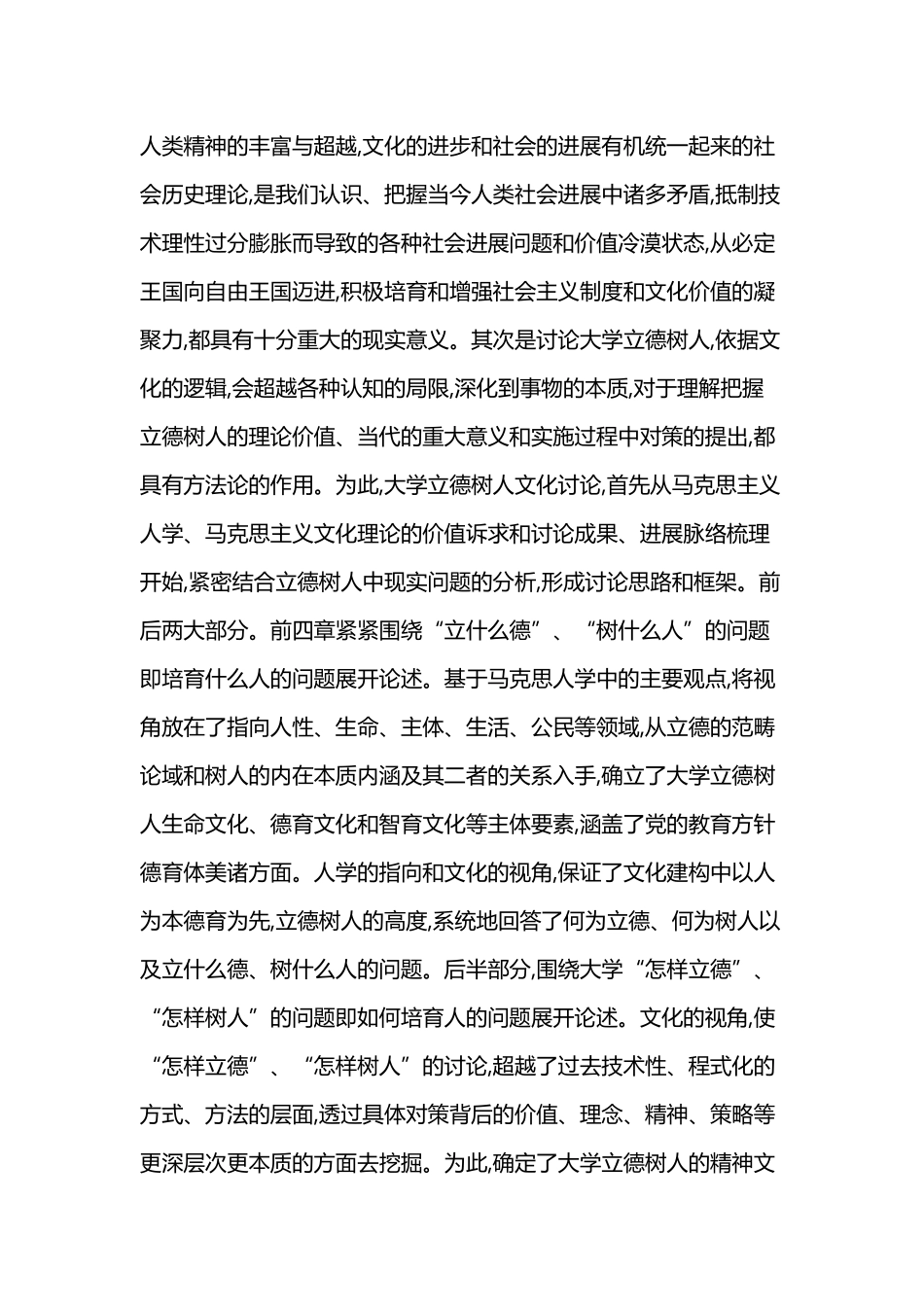 人类精神的丰富与超越,文化的进步和社会的进展有机统一起来的社会历史理论,是我们认识、把握当今人类社会进展中诸多矛盾,抵制技术理性过分膨胀而导致的各种社会进展问题和价值冷漠状态,从必定王国向自由王国迈进,积极培育和增强社会主义制度和文化价值的凝聚力,都具有十分重大的现实意义。其次是讨论大学立德树人,依据文化的逻辑,会超越各种认知的局限,深化到事物的本质,对于理解把握立德树人的理论价值、当代的重大意义和实施过程中对策的提出,都具有方法论的作用。为此,大学立德树人文化讨论,首先从马克思主义人学、马克思主义文化理论的价值诉求和讨论成果、进展脉络梳理开始,紧密结合立德树人中现实问题的分析,形成讨论思路和框架。前后两大部分。前四章紧紧围绕“立什么德”、“树什么人”的问题即培育什么人的问题展开论述。基于马克思人学中的主要观点,将视角放在了指向人性、生命、主体、生活、公民等领域,从立德的范畴论域和树人的内在本质内涵及其二者的关系入手,确立了大学立德树人生命文化、德育文化和智育文化等主体要素,涵盖了党的教育方针德育体美诸方面。人学的指向和文化的视角,保证了文化建构中以人为本德育为先,立德树人的高度,系统地回答了何为立德、何为树人以及立什么德、树什么人的问题。后半部分,围绕大学“怎样立德”、“怎样树人”的问题即如何培育人的问题展开论述。文化的视角,使“怎样立德”、“怎样树人”的讨论,超越了过去技术性、程式化的方式、方法的层面,透过具体对策背后的价值、理念、精神、策略等更深层次更本质的方面去挖掘。为此,确定了大学立德树人的精神文